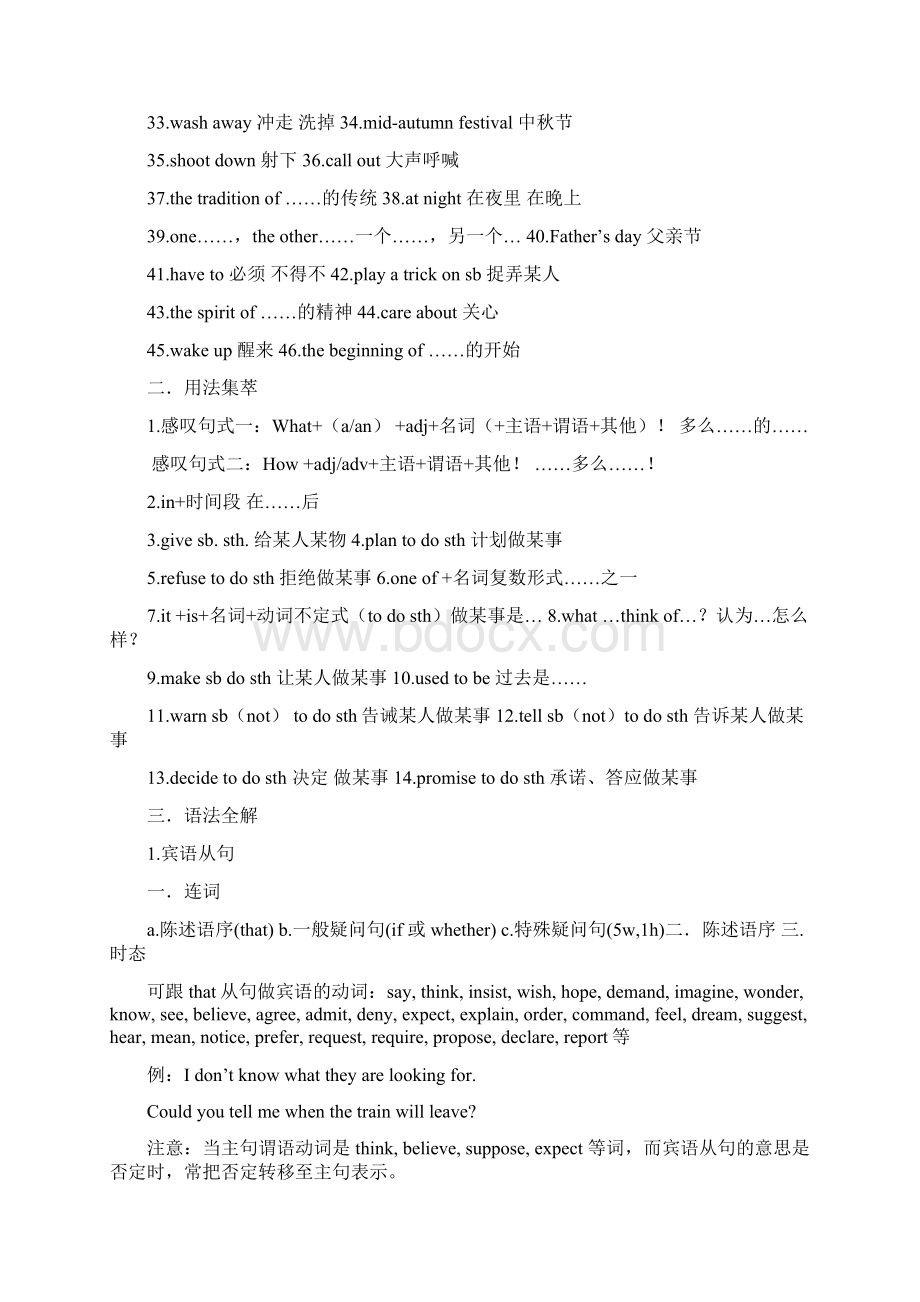 33.wash away 冲走 洗掉 34.mid-autumn festival 中秋节

35.shoot down 射下 36.call out 大声呼喊

37.the tradition of ……的传统 38.at night 在夜里 在晚上

39.one……，the other……一个……，另一个… 40.Father’s day 父亲节

41.have to 必须 不得不 42.play a trick on sb 捉弄某人

43.the spirit of ……的精神 44.care about 关心

45.wake up 醒来 46.the beginning of ……的开始

二．用法集萃

1.感叹句式一：What+（a/an） +adj+名词（+主语+谓语+其他）！ 多么……的……

感叹句式二：How +adj/adv+主语+谓语+其他！ ……多么……！

2.in+时间段 在……后

3.give sb. sth. 给某人某物 4.plan to do sth 计划做某事

5.refuse to do sth 拒绝做某事 6.one of +名词复数形式……之一

7.it +is+名词+动词不定式（to do sth）做某事是… 8.what …think of…？认为…怎么样？

9.make sb do sth 让某人做某事 10.used to be 过去是……

11.warn sb（not） to do sth 告诫某人做某事 12.tell sb（not）to do sth 告诉某人做某事

13.decide to do sth 决定 做某事 14.promise to do sth 承诺、答应做某事

三．语法全解

1.宾语从句

一．连词

a.陈述语序(that) b.一般疑问句(if 或 whether) c.特殊疑问句(5w,1h)二．陈述语序 三.时态

可跟 that 从句做宾语的动词：say, think, insist, wish, hope, demand, imagine, wonder, know, see, believe, agree, admit, deny, expect, explain, order, command, feel, dream, suggest, hear, mean, notice, prefer, request, require, propose, declare, report 等

例：I don’t know what they are looking for.

Could you tell me when the train will leave?

注意：当主句谓语动词是 think, believe, suppose, expect 等词，而宾语从句的意思是否定时，常把否定转移至主句表示。

www.bdocx.com